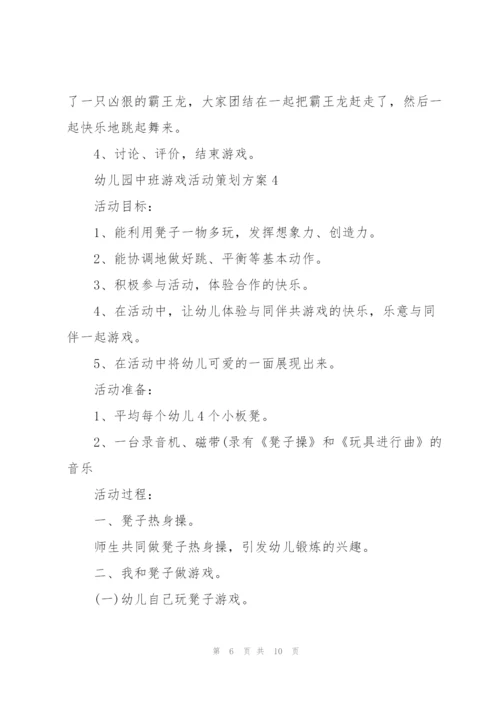 了一只凶狠的霸王龙，大家团结在一起把霸王龙赶走了，然后一起快乐地跳起舞来。

4、讨论、评价，结束游戏。

幼儿园中班游戏活动策划方案4

活动目标：

1、能利用凳子一物多玩，发挥想象力、创造力。

2、能协调地做好跳、平衡等基本动作。

3、积极参与活动，体验合作的快乐。

4、在活动中，让幼儿体验与同伴共游戏的快乐，乐意与同伴一起游戏。

5、在活动中将幼儿可爱的一面展现出来。

活动准备：

1、平均每个幼儿4个小板凳。

2、一台录音机、磁带(录有《凳子操》和《玩具进行曲》的音乐

活动过程：

一、凳子热身操。

师生共同做凳子热身操，引发幼儿锻炼的兴趣。

二、我和凳子做游戏。

(一)幼儿自己玩凳子游戏。

第 6 页 共 10 页